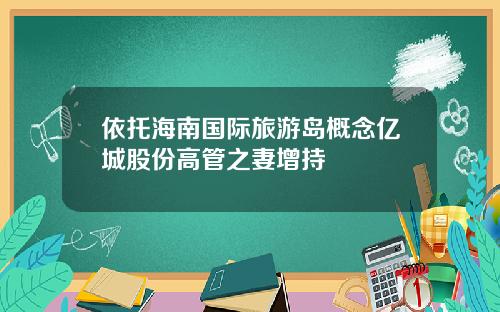 依托海南国际旅游岛概念亿城股份高管之妻增持